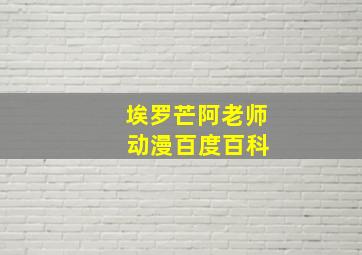 埃罗芒阿老师
动漫百度百科